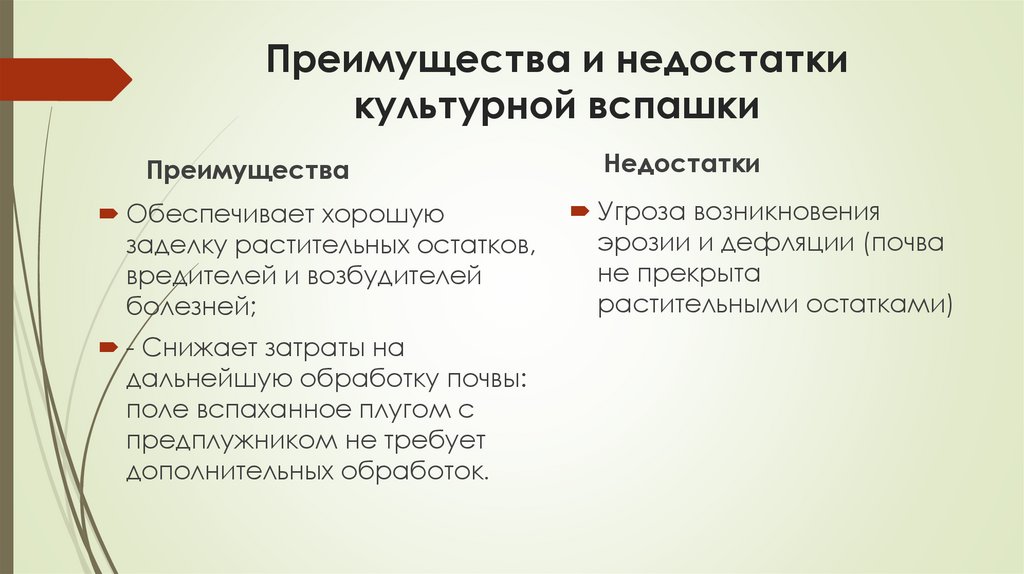 Преимущества и недостатки культурной вспашки

Преимущества

Обеспечивает хорошую заделку растительных остатков, вредителей и возбудителей болезней;

- Снижает затраты на дальнейшую обработку почвы: поле вспаханное плугом с предплужником не требует дополнительных обработок.

Недостатки

Угроза возникновения эрозии и дефляции (почва не прекрыта растительными остатками)